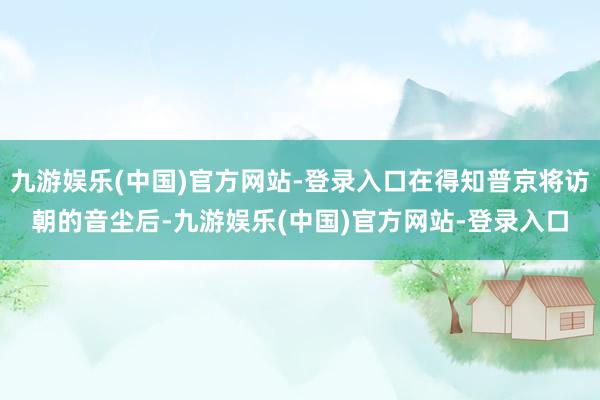 九游娱乐(中国)官方网站-登录入口在得知普京将访朝的音尘后-九游娱乐(中国)官方网站-登录入口